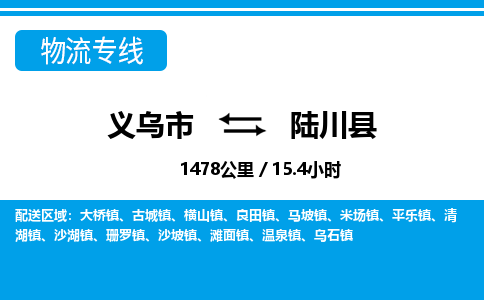 物流专线

义乌市 陆川县

1478公里 / 15.4小时

配送区域：大桥镇、古城镇、横山镇、良田镇、马坡镇、米场镇、平乐镇、清湖镇、沙湖镇、珊罗镇、沙坡镇、滩面镇、温泉镇、乌石镇